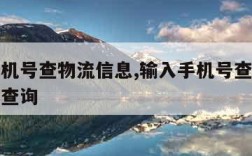 机号查物流信息,输入手机号查
查询